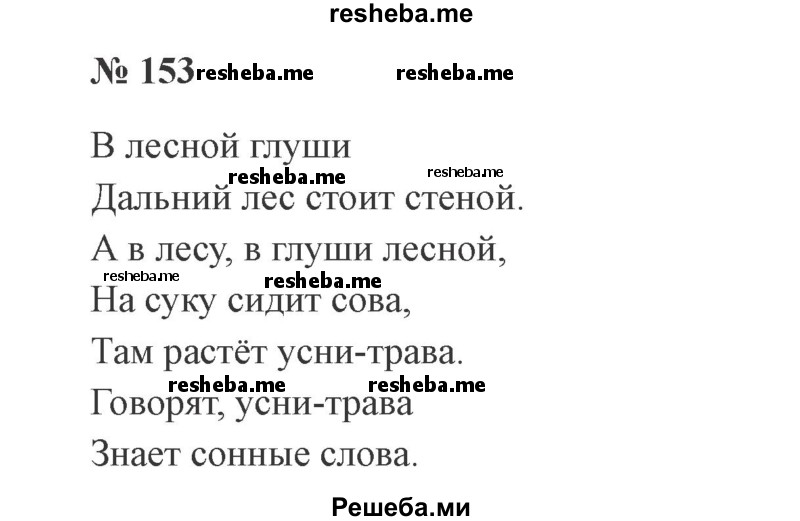 resheba.me

№ 153 resheba.me resheba.me

В лесной глуши
resheba.me resheba.me
Дальний лес стоит стеной.
А в лесу, в глуши лесной,
resheba.me resheba.me
На суку сидит сова,
Там растёт усни-трава.
resheba.me resheba.me
Говорят, усни-трава
Знает сонные слова.

Решеба.ми